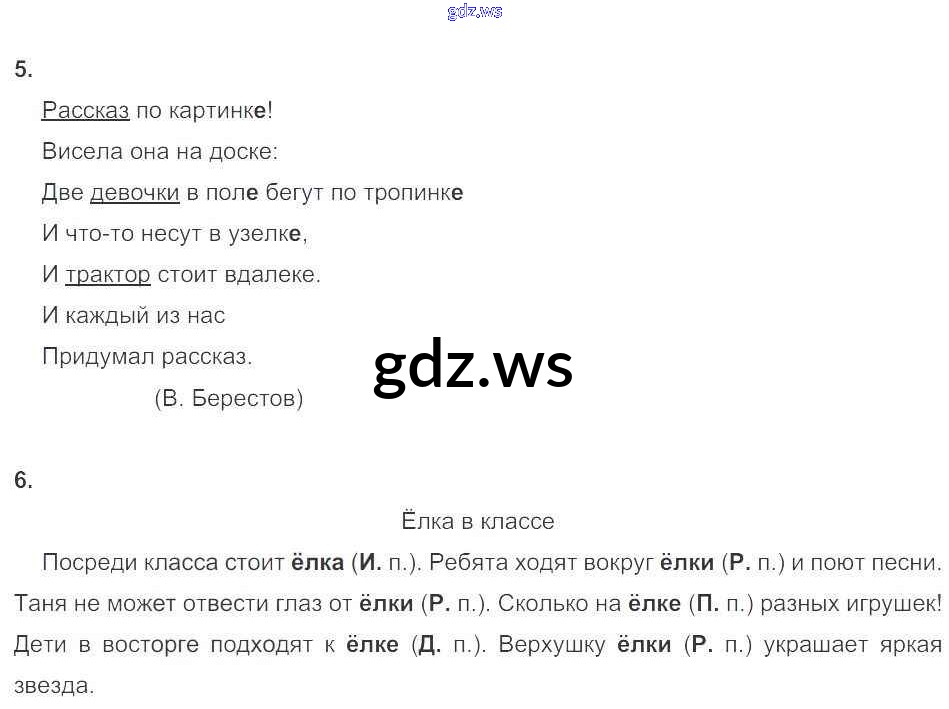 5.

Рассказ по картинке!

Висела она на доске:

Две девочки в поле бегут по тропинке

И что-то несут в узелке,

И трактор стоит вдалеке.

И каждый из нас

Придумал рассказ.

(В. Берестов)

6.

Ёлка в классе

Посреди класса стоит ёлка (И. п.). Ребята ходят вокруг ёлки (Р. п.) и поют песни. Таня не может отвести глаз от ёлки (Р. п.). Сколько на ёлке (П. п.) разных игрушек! Дети в восторге подходят к ёлке (Д. п.). Верхушку ёлки (Р. п.) украшает яркая звезда.

gdz.ws